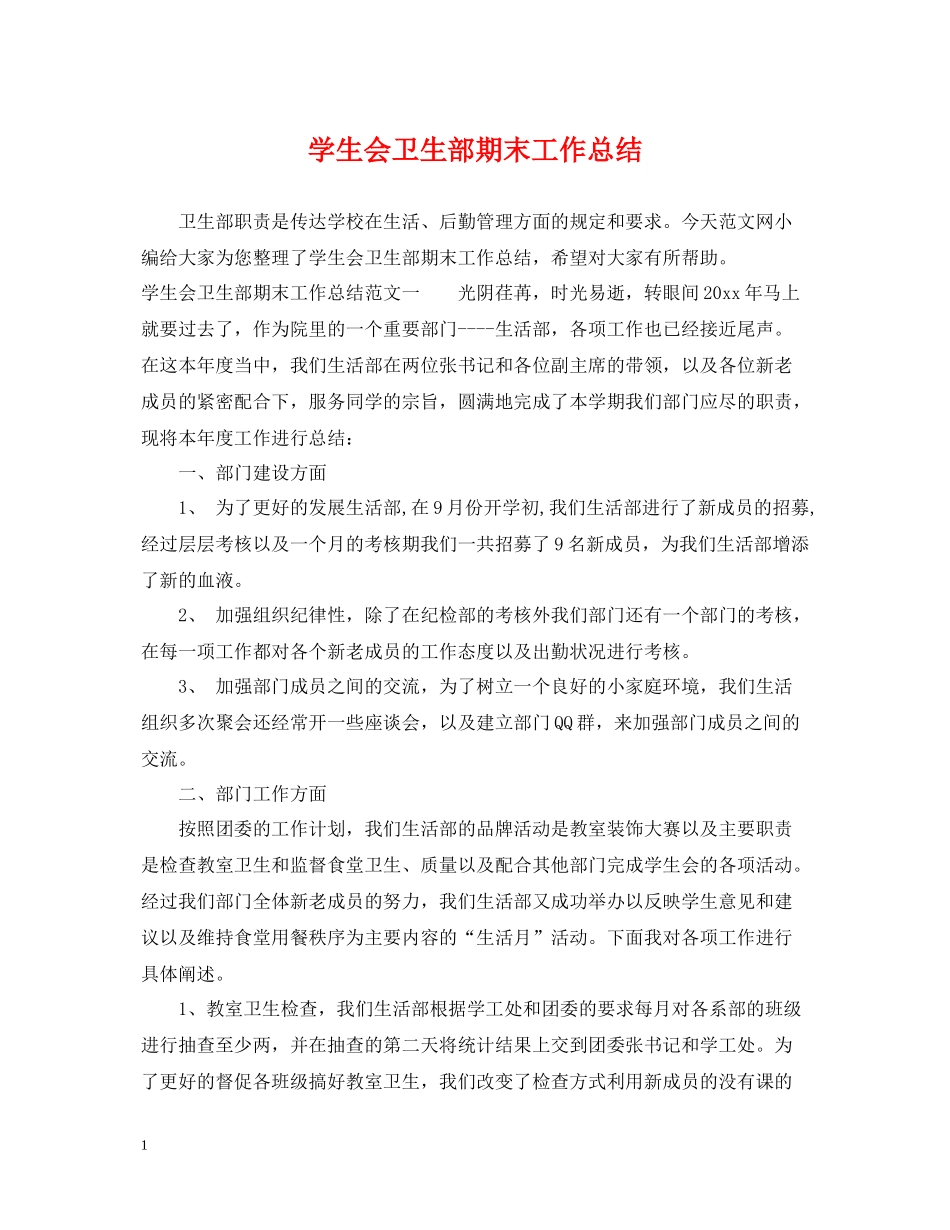 学生会卫生部期末工作总结

卫生部职责是传达学校在生活、后勤管理方面的规定和要求。今天范文网小编给大家为您整理了学生会卫生部期末工作总结，希望对大家有所帮助。

学生会卫生部期末工作总结范文一　　光阴荏苒，时光易逝，转眼间20xx年马上就要过去了，作为院里的一个重要部门----生活部，各项工作也已经接近尾声。在这本年度当中，我们生活部在两位张书记和各位副主席的带领，以及各位新老成员的紧密配合下，服务同学的宗旨，圆满地完成了本学期我们部门应尽的职责，现将本年度工作进行总结：

一、部门建设方面

1、 为了更好的发展生活部,在9月份开学初,我们生活部进行了新成员的招募,经过层层考核以及一个月的考核期我们一共招募了9名新成员，为我们生活部增添了新的血液。

2、 加强组织纪律性，除了在纪检部的考核外我们部门还有一个部门的考核，在每一项工作都对各个新老成员的工作态度以及出勤状况进行考核。

3、 加强部门成员之间的交流，为了树立一个良好的小家庭环境，我们生活组织多次聚会还经常开一些座谈会，以及建立部门QQ群，来加强部门成员之间的交流。

二、部门工作方面

按照团委的工作计划，我们生活部的品牌活动是教室装饰大赛以及主要职责是检查教室卫生和监督食堂卫生、质量以及配合其他部门完成学生会的各项活动。经过我们部门全体新老成员的努力，我们生活部又成功举办以反映学生意见和建议以及维持食堂用餐秩序为主要内容的“生活月”活动。下面我对各项工作进行具体阐述。

1、教室卫生检查，我们生活部根据学工处和团委的要求每月对各系部的班级进行抽查至少两，并在抽查的第二天将统计结果上交到团委张书记和学工处。为了更好的督促各班级搞好教室卫生，我们改变了检查方式利用新成员的没有课的

1